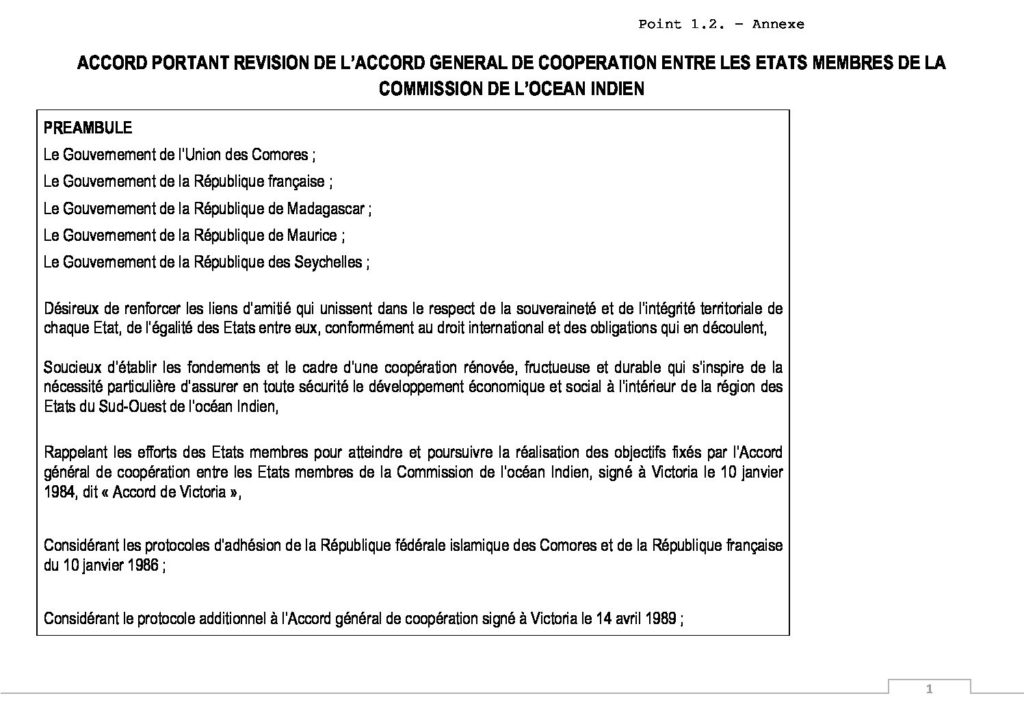 Point 1.2. - Annexe

ACCORD PORTANT REVISION DE L'ACCORD GENERAL DE COOPERATION ENTRE LES ETATS MEMBRES DE LA COMMISSION DE L'OCEAN INDIEN

PREAMBULE

Le Gouvernement de l'Union des Comores ;

Le Gouvernement de la République française ;

Le Gouvernement de la République de Madagascar ;

Le Gouvernement de la République de Maurice ;

Le Gouvernement de la République des Seychelles ;

Désireux de renforcer les liens d'amitié qui unissent dans le respect de la souveraineté et de l'intégrité territoriale de chaque Etat, de l'égalité des Etats entre eux, conformément au droit international et des obligations qui en découlent,

Soucieux d'établir les fondements et le cadre d'une coopération rénovée, fructueuse et durable qui s'inspire de la nécessité particulière d'assurer en toute sécurité le développement économique et social à l'intérieur de la région des Etats du Sud-Ouest de l'océan Indien,

Rappelant les efforts des Etats membres pour atteindre et poursuivre la réalisation des objectifs fixés par l'Accord général de coopération entre les Etats membres de la Commission de l'océan Indien, signé à Victoria le 10 janvier 1984, dit « Accord de Victoria »,

Considérant les protocoles d'adhésion de la République fédérale islamique des Comores et de la République française du 10 janvier 1986 ;

Considérant le protocole additionnel à l'Accord général de coopération signé à Victoria le 14 avril 1989 ;

1